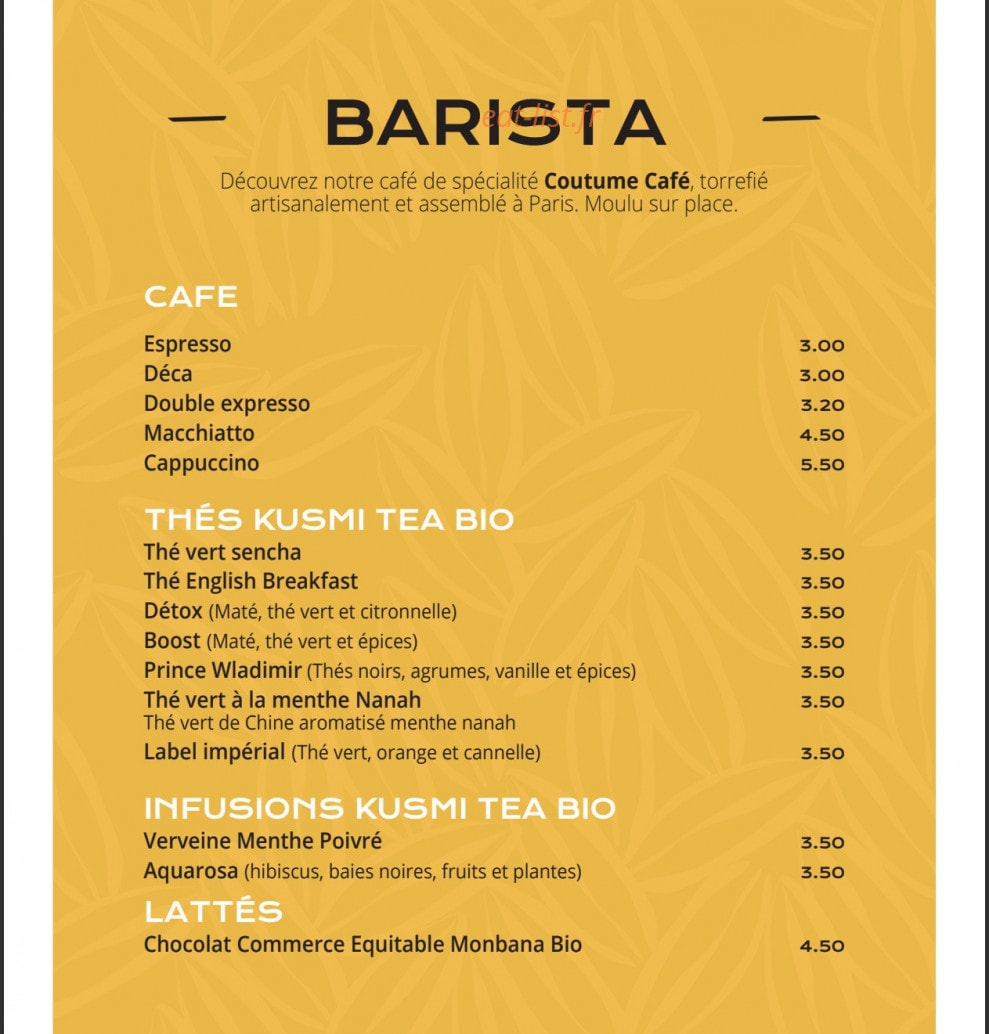 BARISTA

Découvrez notre café de spécialité Coutume Café, torrefié artisanalement et assemblé à Paris. Moulu sur place.

CAFE

Espresso 3.00
Déca 3.00
Double expresso 3.20
Macchiatto 4.50
Cappuccino 5.50

THÉS KUSMI TEA BIO

Thé vert sencha 3.50
Thé English Breakfast 3.50
Détox (Maté, thé vert et citronnelle) 3.50
Boost (Maté, thé vert et épices) 3.50
Prince Wladimir (Thés noirs, agrumes, vanille et épices) 3.50
Thé vert à la menthe Nanah 3.50
Thé vert de Chine aromatisé menthe nanah
Label impérial (Thé vert, orange et cannelle) 3.50

INFUSIONS KUSMI TEA BIO

Verveine Menthe Poivré 3.50
Aquarosa (hibiscus, baies noires, fruits et plantes) 3.50

LATTÉS

Chocolat Commerce Equitable Monbana Bio 4.50

eatlist.fr